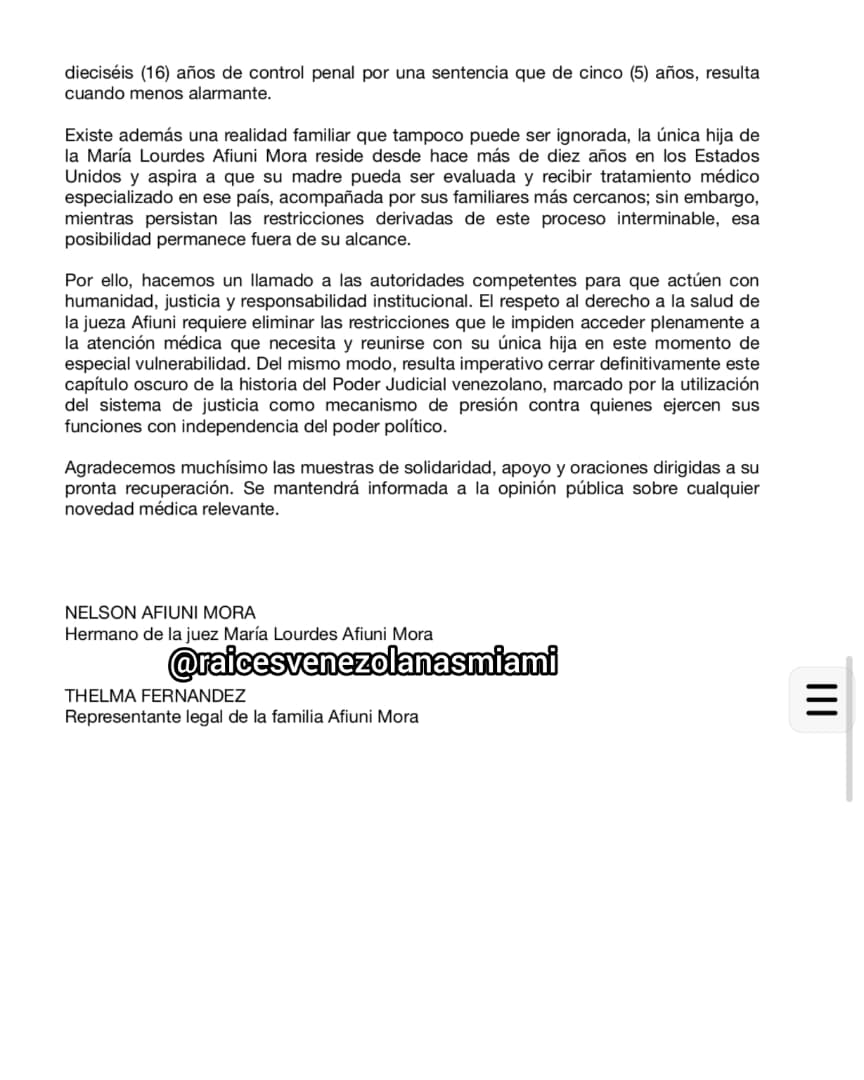 dieciséis (16) años de control penal por una sentencia que de cinco (5) años, resulta cuando menos alarmante.

Existe además una realidad familiar que tampoco puede ser ignorada, la única hija de la María Lourdes Afiuni Mora reside desde hace más de diez años en los Estados Unidos y aspira a que su madre pueda ser evaluada y recibir tratamiento médico especializado en ese país, acompañada por sus familiares más cercanos; sin embargo, mientras persistan las restricciones derivadas de este proceso interminable, esa posibilidad permanece fuera de su alcance.

Por ello, hacemos un llamado a las autoridades competentes para que actúen con humanidad, justicia y responsabilidad institucional. El respeto al derecho a la salud de la jueza Afiuni requiere eliminar las restricciones que le impiden acceder plenamente a la atención médica que necesita y reunirse con su única hija en este momento de especial vulnerabilidad. Del mismo modo, resulta imperativo cerrar definitivamente este capítulo oscuro de la historia del Poder Judicial venezolano, marcado por la utilización del sistema de justicia como mecanismo de presión contra quienes ejercen sus funciones con independencia del poder político.

Agradecemos muchísimo las muestras de solidaridad, apoyo y oraciones dirigidas a su pronta recuperación. Se mantendrá informada a la opinión pública sobre cualquier novedad médica relevante.

NELSON AFIUNI MORA
Hermano de la juez María Lourdes Afiuni Mora

@raicesvenezolanasmiami

THELMA FERNANDEZ
Representante legal de la familia Afiuni Mora